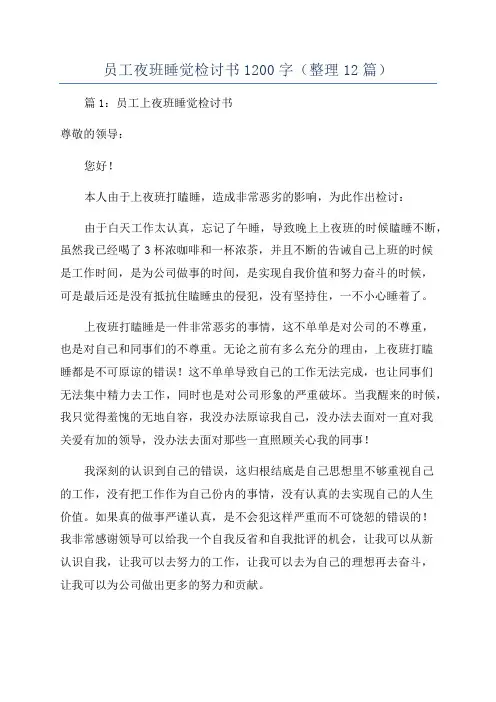 员工夜班睡觉检讨书1200字（整理12篇）

篇1：员工上夜班睡觉检讨书

尊敬的领导：

您好！

本人由于上夜班打瞌睡，造成非常恶劣的影响，为此作出检讨：

由于白天工作太认真，忘记了午睡，导致晚上上夜班的时候瞌睡不断，虽然我已经喝了3杯浓咖啡和一杯浓茶，并且不断的告诫自己上班的时候是工作时间，是为公司做事的时间，是实现自我价值和努力奋斗的时候，可是最后还是没有抵抗住瞌睡虫的侵犯，没有坚持住，一不小心睡着了。

上夜班打瞌睡是一件非常恶劣的事情，这不单单是对公司的不尊重，也是对自己和同事们的不尊重。无论之前有多么充分的理由，上夜班打瞌睡都是不可原谅的错误！这不单单导致自己的工作无法完成，也让同事们无法集中精力去工作，同时也是对公司形象的严重破坏。当我醒来的时候，我只觉得羞愧的无地自容，我没办法原谅我自己，没办法去面对一直对我关爱有加的领导，没办法去面对那些一直照顾关心我的同事！

我深刻的认识到自己的错误，这归根结底是自己思想里不够重视自己的工作，没有把工作作为自己份内的事情，没有认真的去实现自己的人生价值。如果真的做事严谨认真，是不会犯这样严重而不可饶恕的错误的！我非常感谢领导可以给我一个自我反省和自我批评的机会，让我可以从新认识自我，让我可以去努力的工作，让我可以去为自己的理想再去奋斗，让我可以为公司做出更多的努力和贡献。